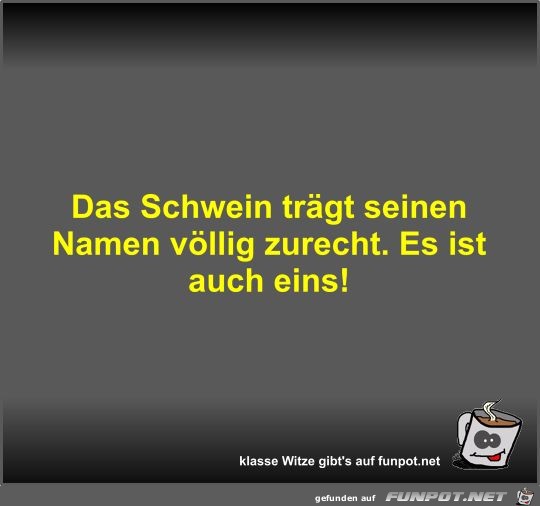 Das Schwein trägt seinen Namen völlig zurecht. Es ist auch eins!

klasse Witze gibt's auf funpot.net

gefunden auf FUNPOT.NET